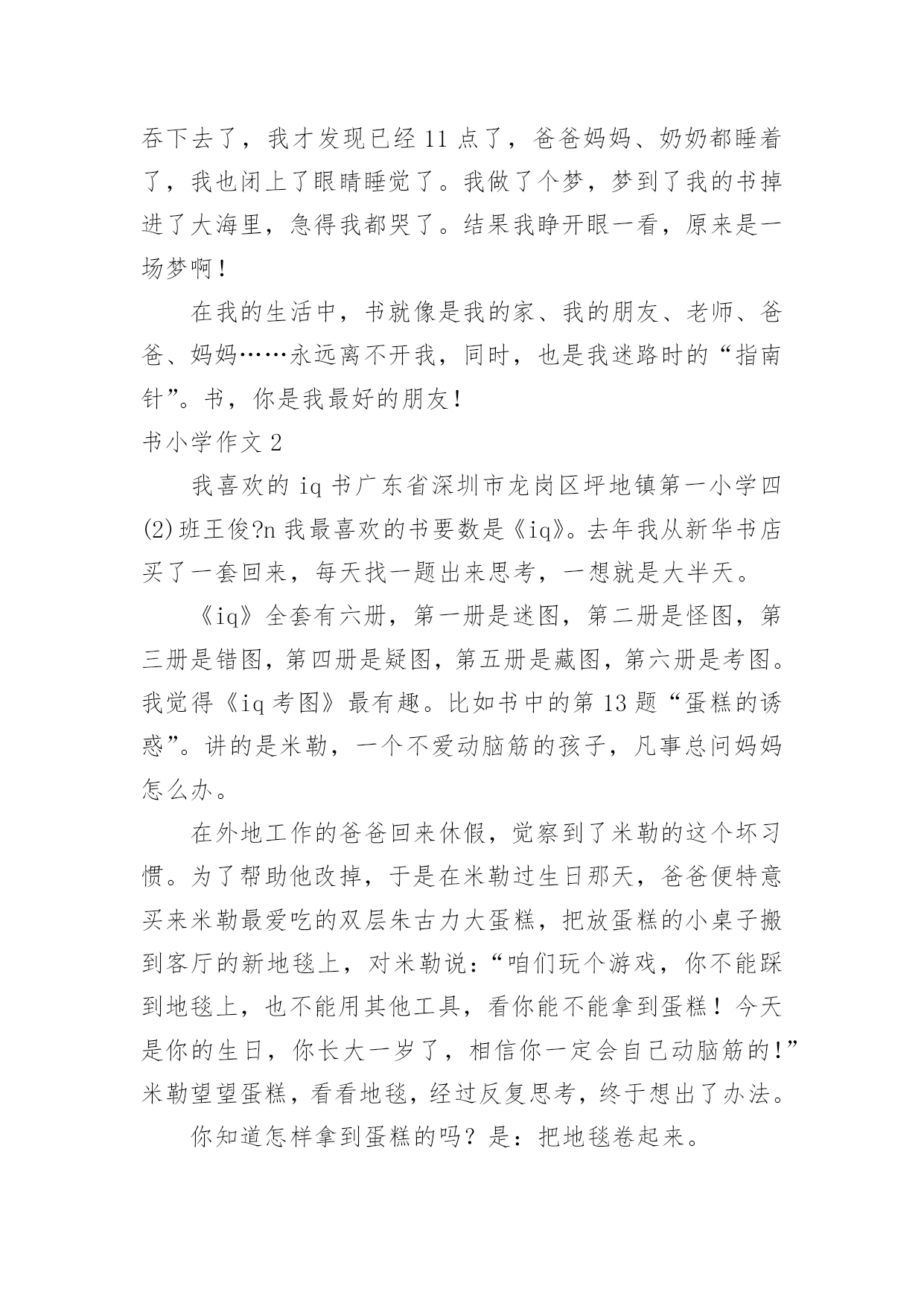 吞下去了，我才发现已经 11 点了，爸爸妈妈、奶奶都睡着了，我也闭上了眼睛睡觉了。我做了个梦，梦到了我的书掉进了大海里，急得我都哭了。结果我睁开眼一看，原来是一场梦啊！

在我的生活中，书就像是我的家、我的朋友、老师、爸爸、妈妈……永远离不开我，同时，也是我迷路时的“指南针”。书，你是我最好的朋友！

书小学作文 2

我喜欢的 iq 书广东省深圳市龙岗区坪地镇第一小学四(2)班王俊?n 我最喜欢的书要数是《iq》。去年我从新华书店买了一套回来，每天找一题出来思考，一想就是大半天。

《iq》全套有六册，第一册是迷图，第二册是怪图，第三册是错图，第四册是疑图，第五册是藏图，第六册是考图。我觉得《iq 考图》最有趣。比如书中的第 13 题“蛋糕的诱惑”。讲的是米勒，一个不爱动脑筋的孩子，凡事总问妈妈怎么办。

在外地工作的爸爸回来休假，觉察到了米勒的这个坏习惯。为了帮助他改掉，于是在米勒过生日那天，爸爸便特意买来米勒最爱吃的双层朱古力大蛋糕，把放蛋糕的小桌子搬到客厅的新地毯上，对米勒说：“咱们玩个游戏，你不能踩到地毯上，也不能用其他工具，看你能不能拿到蛋糕！今天是你的生日，你长大一岁了，相信你一定会自己动脑筋的！”米勒望望蛋糕，看看地毯，经过反复思考，终于想出了办法。

你知道怎样拿到蛋糕的吗？是：把地毯卷起来。